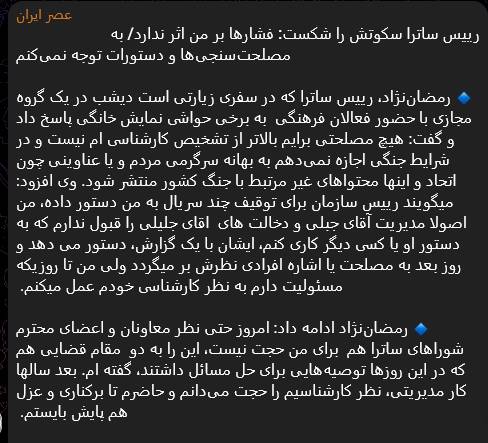 عصر ایران

رییس ساترا سکوتش را شکست: فشارها بر من اثر ندارد/ به مصلحت‌سنجی‌ها و دستورات توجه نمی‌کنم

🔹 رمضان‌نژاد، رییس ساترا که در سفری زیارتی است دیشب در یک گروه مجازی با حضور فعالان فرهنگی به برخی حواشی نمایش خانگی پاسخ داد و گفت: هیچ مصلحتی برایم بالاتر از تشخیص کارشناسی ام نیست و در شرایط جنگی اجازه نمی‌دهم به بهانه سرگرمی مردم و یا عناوینی چون اتحاد و اینها محتواهای غیر مرتبط با جنگ کشور منتشر شود. وی افزود: میگویند رییس سازمان برای توقیف چند سریال به من دستور داده، من اصولا مدیریت آقای جبلی و دخالت های اقای جلیلی را قبول ندارم که به دستور او یا کسی دیگر کاری کنم، ایشان با یک گزارش، دستور می دهد و روز بعد به مصلحت یا اشاره افرادی نظرش بر میگردد ولی من تا روزیکه مسئولیت دارم به نظر کارشناسی خودم عمل میکنم.

🔹 رمضان‌نژاد ادامه داد: امروز حتی نظر معاونان و اعضای محترم شوراهای ساترا هم برای من حجت نیست، این را به دو مقام قضایی هم که در این روزها توصیه‌هایی برای حل مسائل داشتند، گفته ام. بعد سالها کار مدیریتی، نظر کارشناسیم را حجت می‌دانم و حاضرم تا برکناری و عزل هم پایش بایستم.